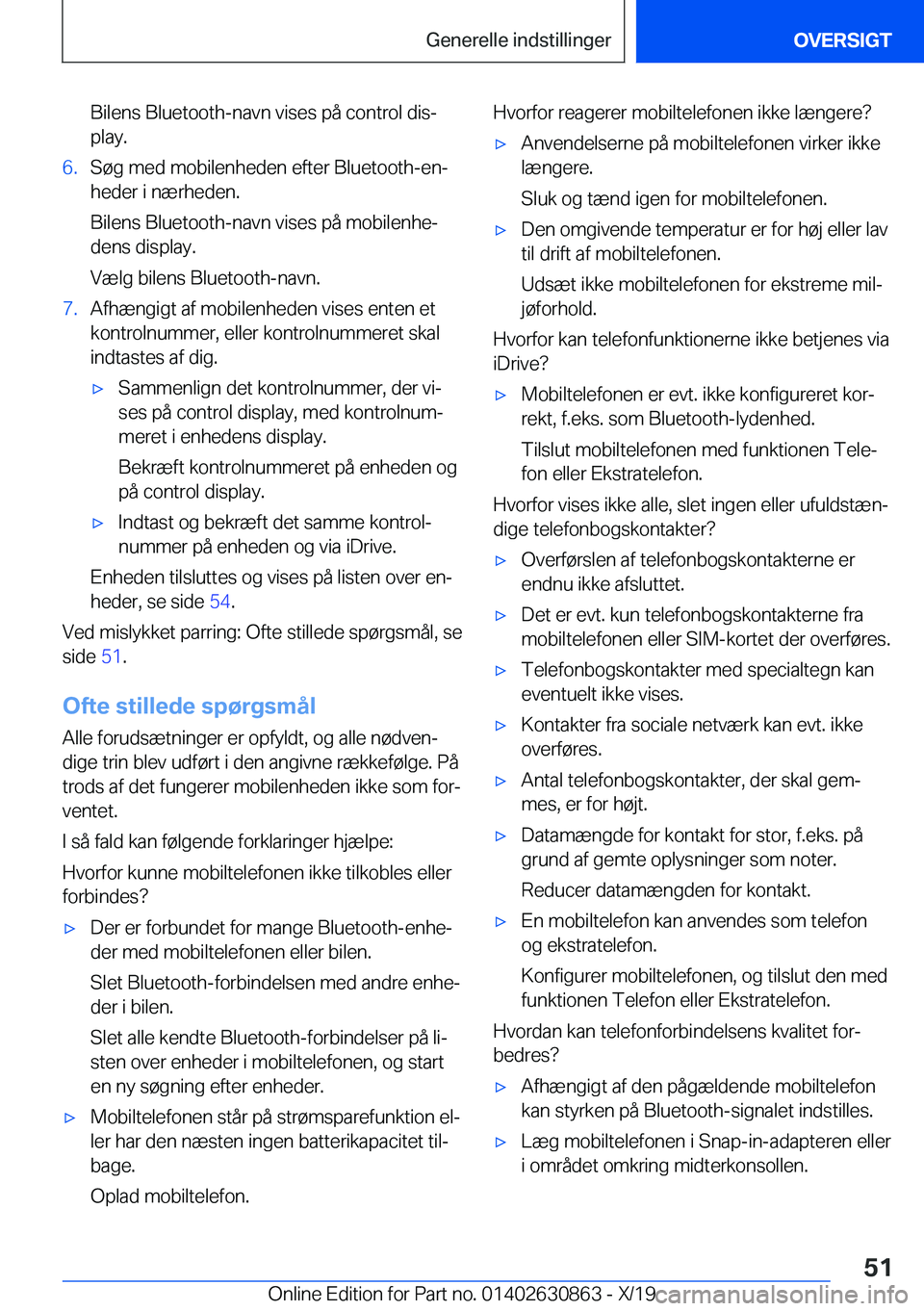 Generelle indstillinger OVERSIGT

Bilens Bluetooth-navn vises på control display.

6. Søg med mobilenheden efter Bluetooth-enheder i nærheden.

Bilens Bluetooth-navn vises på mobilenhedens display.

Vælg bilens Bluetooth-navn.

7. Afhængigt af mobilenheden vises enten et kontrolnummer, eller kontrolnummeret skal indtastes af dig.

▷ Sammenlign det kontrolnummer, der vises på control display, med kontrolnummeret i enhedens display.

Bekræft kontrolnummeret på enheden og på control display.

▷ Indtast og bekræft det samme kontrolnummer på enheden og via iDrive.

Enheden tilsluttes og vises på listen over enheder, se side 54.

Ved mislykket parring: Ofte stillede spørgsmål, se side 51.

Ofte stillede spørgsmål

Alle forudsætninger er opfyldt, og alle nødvendige trin blev udført i den angivne rækkefølge. På trods af det fungerer mobilenheden ikke som forventet.

I så fald kan følgende forklaringer hjælpe:

Hvorfor kunne mobiltelefonen ikke tilkobles eller forbindes?

▷ Der er forbundet for mange Bluetooth-enheder med mobiltelefonen eller bilen.

Slet Bluetooth-forbindelsen med andre enheder i bilen.

Slet alle kendte Bluetooth-forbindelser på listen over enheder i mobiltelefonen, og start en ny søgning efter enheder.

▷ Mobiltelefonen står på strømsparefunktion eller har den næsten ingen batterikapacitet tilbage.

Oplad mobiltelefon.

Hvorfor reagerer mobiltelefonen ikke længere?

▷ Anvendelserne på mobiltelefonen virker ikke længere.

Sluk og tænd igen for mobiltelefonen.

▷ Den omgivende temperatur er for høj eller lav til drift af mobiltelefonen.

Udsæt ikke mobiltelefonen for ekstreme miljøforhold.

Hvorfor kan telefonfunktionerne ikke betjenes via iDrive?

▷ Mobiltelefonen er evt. ikke konfigureret korrekt, f.eks. som Bluetooth-lydenhed.

Tilslut mobiltelefonen med funktionen Telefon eller Ekstratelefon.

Hvorfor vises ikke alle, slet ingen eller ufuldstændige telefonbogskontakter?

▷ Overførslen af telefonbogskontakterne er endnu ikke afsluttet.

▷ Det er evt. kun telefonbogskontakterne fra mobiltelefonen eller SIM-kortet der overføres.

▷ Telefonbogskontakter med specialtegn kan eventuelt ikke vises.

▷ Kontakter fra sociale netværk kan evt. ikke overføres.

▷ Antal telefonbogskontakter, der skal gemmes, er for højt.

▷ Datamængde for kontakt for stor, f.eks. på grund af gemte oplysninger som noter.

Reducer datamængden for kontakt.

▷ En mobiltelefon kan anvendes som telefon og ekstratelefon.

Konfigurer mobiltelefonen, og tilslut den med funktionen Telefon eller Ekstratelefon.

Hvordan kan telefonforbindelsens kvalitet forbedres?

▷ Afhængigt af den pågældende mobiltelefon kan styrken på Bluetooth-signalet indstilles.

▷ Læg mobiltelefonen i Snap-in-adapteren eller i området omkring midterkonsollen.

51

Online Edition for Part no. 01402630863 - X/19 carmanualsonline.info